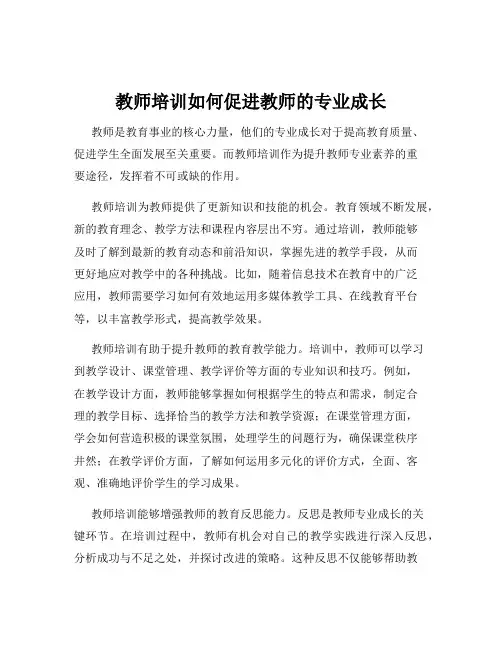 教师培训如何促进教师的专业成长

教师是教育事业的核心力量，他们的专业成长对于提高教育质量、促进学生全面发展至关重要。而教师培训作为提升教师专业素养的重要途径，发挥着不可或缺的作用。

教师培训为教师提供了更新知识和技能的机会。教育领域不断发展，新的教育理念、教学方法和课程内容层出不穷。通过培训，教师能够及时了解到最新的教育动态和前沿知识，掌握先进的教学手段，从而更好地应对教学中的各种挑战。比如，随着信息技术在教育中的广泛应用，教师需要学习如何有效地运用多媒体教学工具、在线教育平台等，以丰富教学形式，提高教学效果。

教师培训有助于提升教师的教育教学能力。培训中，教师可以学习到教学设计、课堂管理、教学评价等方面的专业知识和技巧。例如，在教学设计方面，教师能够掌握如何根据学生的特点和需求，制定合理的教学目标、选择恰当的教学方法和教学资源；在课堂管理方面，学会如何营造积极的课堂氛围，处理学生的问题行为，确保课堂秩序井然；在教学评价方面，了解如何运用多元化的评价方式，全面、客观、准确地评价学生的学习成果。

教师培训能够增强教师的教育反思能力。反思是教师专业成长的关键环节。在培训过程中，教师有机会对自己的教学实践进行深入反思，分析成功与不足之处，并探讨改进的策略。这种反思不仅能够帮助教